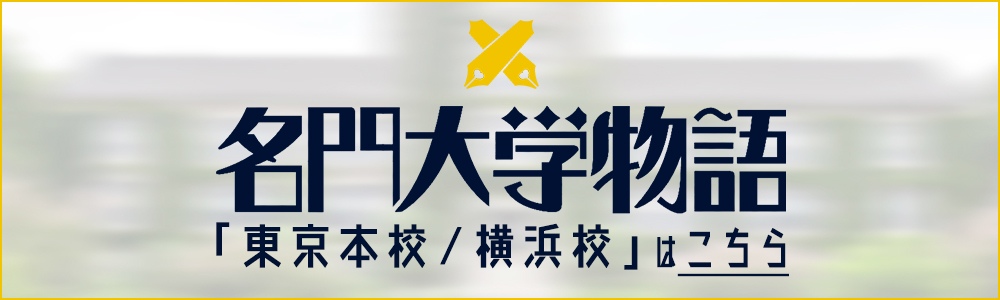 名門大学物語

「東京本校／横浜校」はこちら